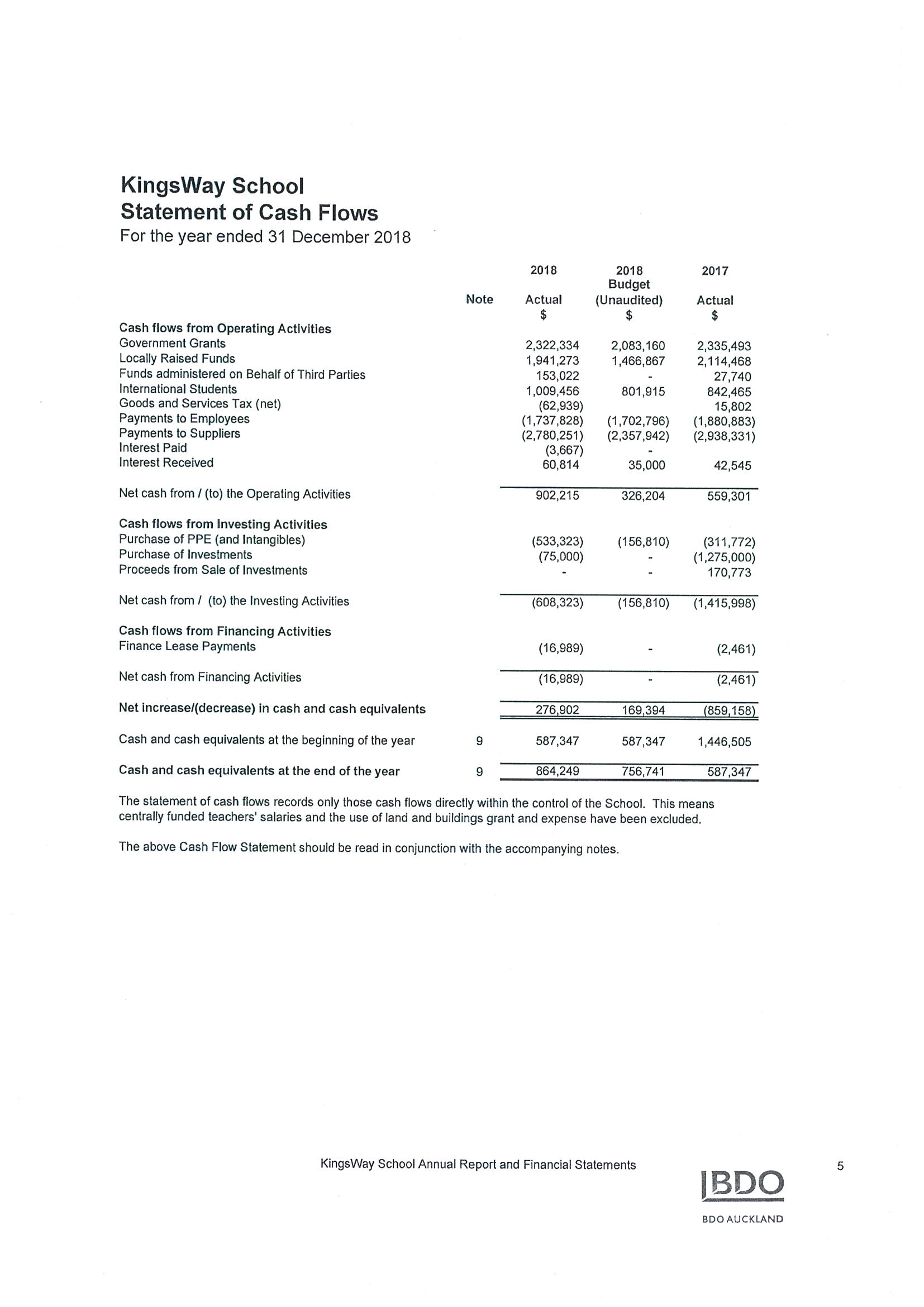 KingsWay School
Statement of Cash Flows
For the year ended 31 December 2018

| | Note | 2018 Actual $ | 2018 Budget (Unaudited) $ | 2017 Actual $ |
|---|---|---|---|---|
| **Cash flows from Operating Activities** | | | | |
| Government Grants | | 2,322,334 | 2,083,160 | 2,335,493 |
| Locally Raised Funds | | 1,941,273 | 1,466,867 | 2,114,468 |
| Funds administered on Behalf of Third Parties | | 153,022 | - | 27,740 |
| International Students | | 1,009,456 | 801,915 | 842,465 |
| Goods and Services Tax (net) | | (62,939) | | 15,802 |
| Payments to Employees | | (1,737,828) | (1,702,796) | (1,880,883) |
| Payments to Suppliers | | (2,780,251) | (2,357,942) | (2,938,331) |
| Interest Paid | | (3,667) | - | |
| Interest Received | | 60,814 | 35,000 | 42,545 |
| Net cash from / (to) the Operating Activities | | 902,215 | 326,204 | 559,301 |
| **Cash flows from Investing Activities** | | | | |
| Purchase of PPE (and Intangibles) | | (533,323) | (156,810) | (311,772) |
| Purchase of Investments | | (75,000) | - | (1,275,000) |
| Proceeds from Sale of Investments | | - | - | 170,773 |
| Net cash from / (to) the Investing Activities | | (608,323) | (156,810) | (1,415,998) |
| **Cash flows from Financing Activities** | | | | |
| Finance Lease Payments | | (16,989) | - | (2,461) |
| Net cash from Financing Activities | | (16,989) | - | (2,461) |
| **Net increase/(decrease) in cash and cash equivalents** | | 276,902 | 169,394 | (859,158) |
| Cash and cash equivalents at the beginning of the year | 9 | 587,347 | 587,347 | 1,446,505 |
| **Cash and cash equivalents at the end of the year** | 9 | 864,249 | 756,741 | 587,347 |

The statement of cash flows records only those cash flows directly within the control of the School. This means centrally funded teachers' salaries and the use of land and buildings grant and expense have been excluded.

The above Cash Flow Statement should be read in conjunction with the accompanying notes.

KingsWay School Annual Report and Financial Statements

5

BDO
BDO AUCKLAND